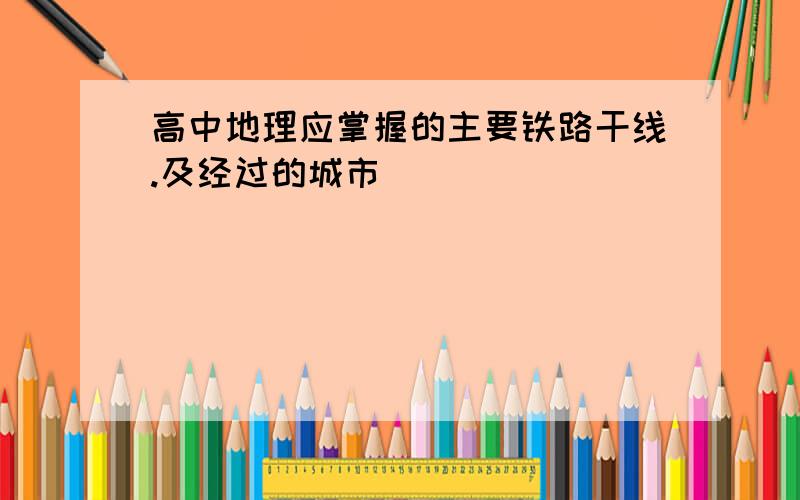 高中地理应掌握的主要铁路干线.及经过的城市